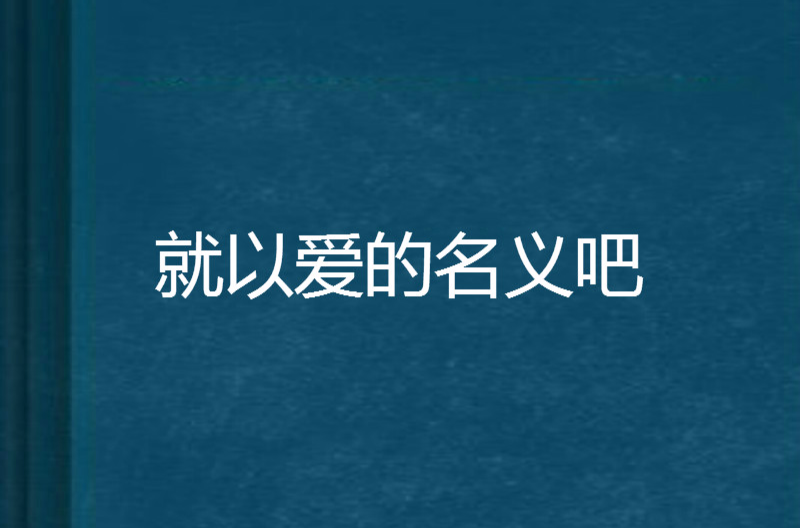 就以爱的名义吧